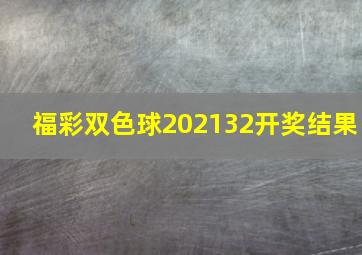 福彩双色球202132开奖结果